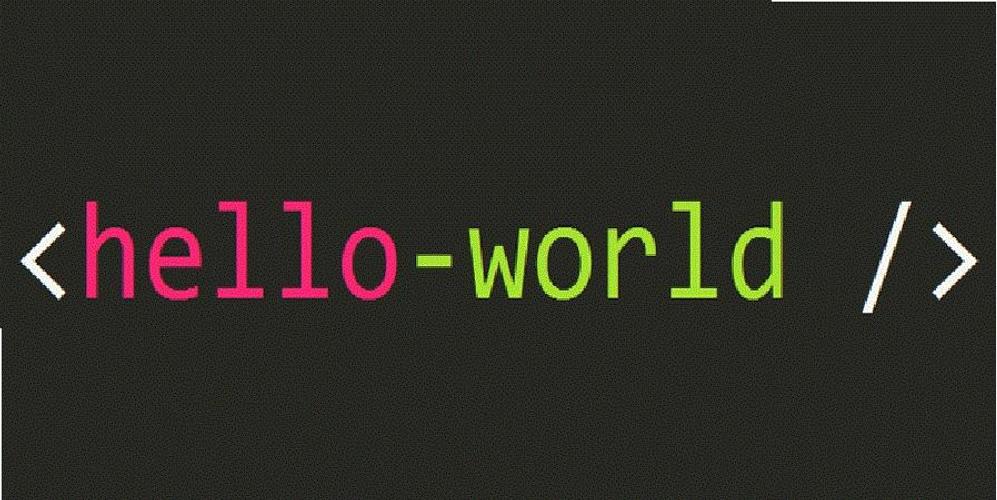 <hello-world />